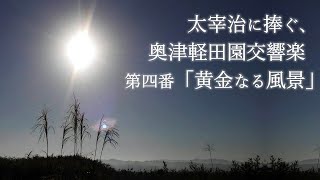 太宰治に捧ぐ、
奥津軽田園交響楽
第四番「黄金なる風景」